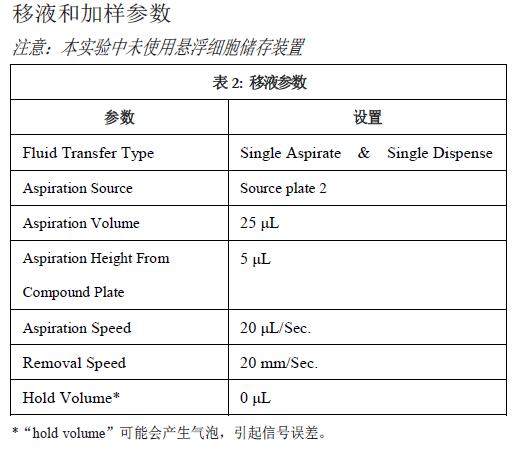 移液和加样参数

注意：本实验中未使用悬浮细胞储存装置

表 2: 移液参数

| 参数 | 设置 |
|---|---|
| Fluid Transfer Type | Single Aspirate & Single Dispense |
| Aspiration Source | Source plate 2 |
| Aspiration Volume | 25 µL |
| Aspiration Height From Compound Plate | 5 µL |
| Aspiration Speed | 20 µL/Sec. |
| Removal Speed | 20 mm/Sec. |
| Hold Volume* | 0 µL |

*“hold volume”可能会产生气泡，引起信号误差。